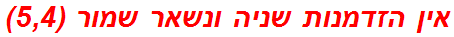 אין הזדמנות שניה ונשאר שמור (5,4)